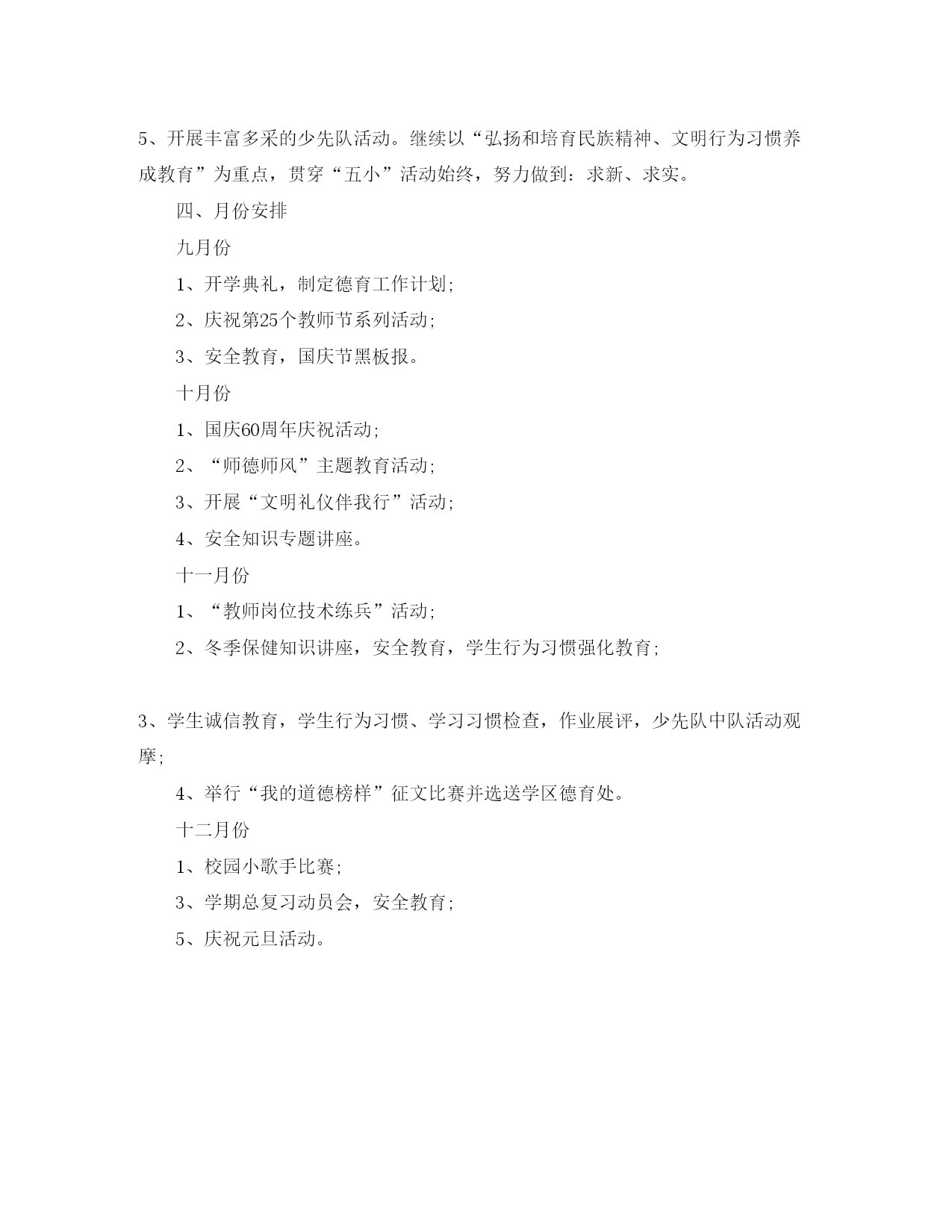 5、开展丰富多采的少先队活动。继续以“弘扬和培育民族精神、文明行为习惯养成教育”为重点，贯穿“五小”活动始终，努力做到：求新、求实。

四、月份安排

九月份

1、开学典礼，制定德育工作计划；

2、庆祝第25个教师节系列活动；

3、安全教育，国庆节黑板报。

十月份

1、国庆60周年庆祝活动；

2、“师德师风”主题教育活动；

3、开展“文明礼仪伴我行”活动；

4、安全知识专题讲座。

十一月份

1、“教师岗位技术练兵”活动；

2、冬季保健知识讲座，安全教育，学生行为习惯强化教育；

3、学生诚信教育，学生行为习惯、学习习惯检查，作业展评，少先队中队活动观摩；

4、举行“我的道德榜样”征文比赛并选送学区德育处。

十二月份

1、校园小歌手比赛；

3、学期总复习动员会，安全教育；

5、庆祝元旦活动。